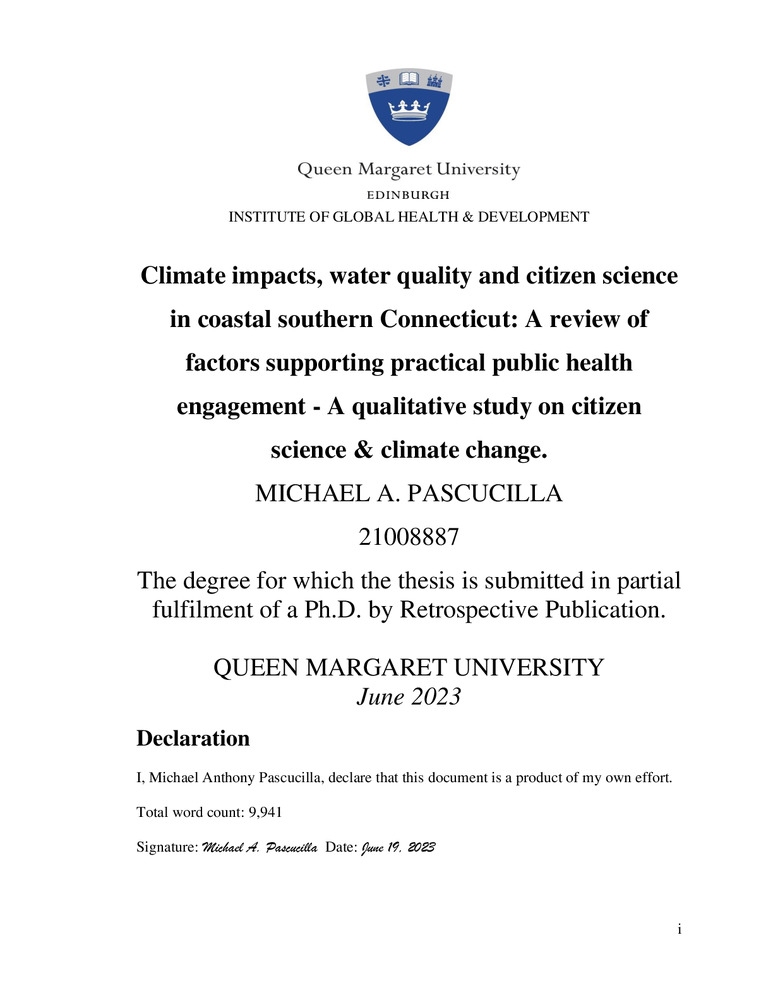 Queen Margaret University
EDINBURGH
INSTITUTE OF GLOBAL HEALTH & DEVELOPMENT

Climate impacts, water quality and citizen science in coastal southern Connecticut: A review of factors supporting practical public health engagement - A qualitative study on citizen science & climate change.

MICHAEL A. PASCUCILLA

21008887

The degree for which the thesis is submitted in partial fulfilment of a Ph.D. by Retrospective Publication.

QUEEN MARGARET UNIVERSITY
June 2023

Declaration

I, Michael Anthony Pascucilla, declare that this document is a product of my own effort.

Total word count: 9,941

Signature: Michael A. Pascucilla Date: June 19, 2023

i